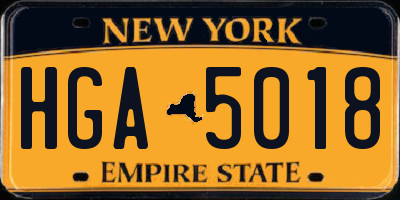 NEW YORK

HGA 5018

EMPIRE STATE